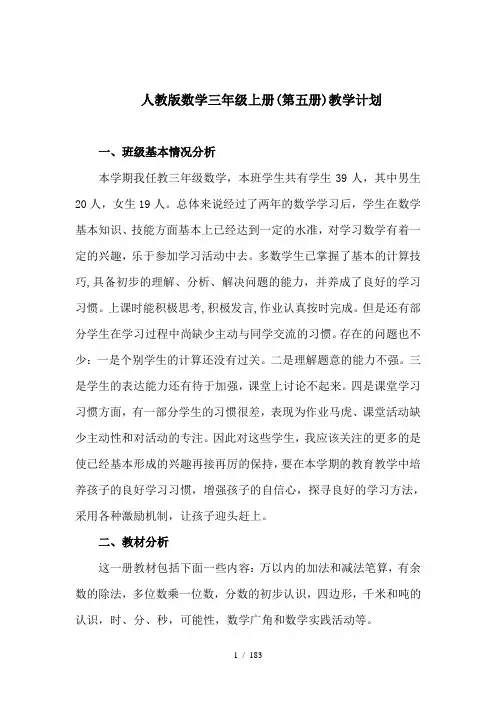 人教版数学三年级上册(第五册)教学计划

一、班级基本情况分析

本学期我任教三年级数学，本班学生共有学生 39 人，其中男生 20 人，女生 19 人。总体来说经过了两年的数学学习后，学生在数学基本知识、技能方面基本上已经达到一定的水准，对学习数学有着一定的兴趣，乐于参加学习活动中去。多数学生已掌握了基本的计算技巧,具备初步的理解、分析、解决问题的能力，并养成了良好的学习习惯。上课时能积极思考,积极发言,作业认真按时完成。但是还有部分学生在学习过程中尚缺少主动与同学交流的习惯。存在的问题也不少：一是个别学生的计算还没有过关。二是理解题意的能力不强。三是学生的表达能力还有待于加强，课堂上讨论不起来。四是课堂学习习惯方面，有一部分学生的习惯很差，表现为作业马虎、课堂活动缺少主动性和对活动的专注。因此对这些学生，我应该关注的更多的是使已经基本形成的兴趣再接再厉的保持，要在本学期的教育教学中培养孩子的良好学习习惯，增强孩子的自信心，探寻良好的学习方法，采用各种激励机制，让孩子迎头赶上。

二、教材分析

这一册教材包括下面一些内容：万以内的加法和减法笔算，有余数的除法，多位数乘一位数，分数的初步认识，四边形，千米和吨的认识，时、分、秒，可能性，数学广角和数学实践活动等。

1 / 183